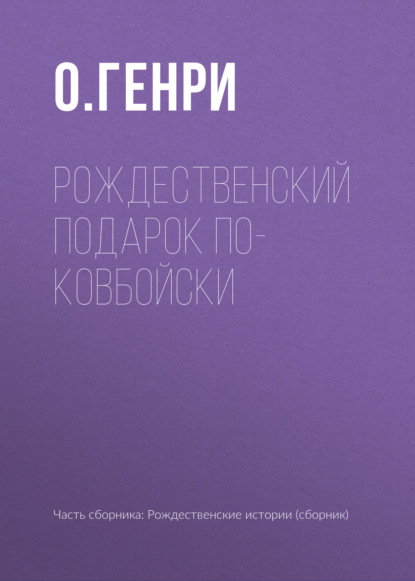 О.ГЕНРИ

РОЖДЕСТВЕНСКИЙ ПОДАРОК ПО-КОВБОЙСКИ

Часть сборника: Рождественские истории (сборник)